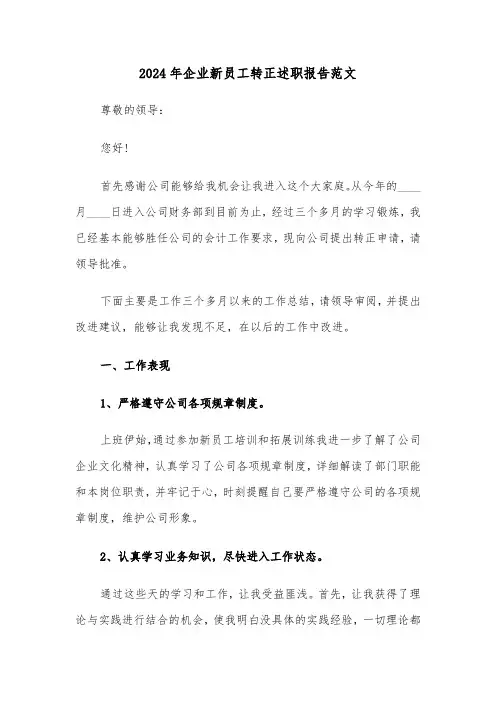 2024年企业新员工转正述职报告范文

尊敬的领导：

您好！

首先感谢公司能够给我机会让我进入这个大家庭。从今年的____月____日进入公司财务部到目前为止，经过三个多月的学习锻炼，我已经基本能够胜任公司的会计工作要求，现向公司提出转正申请，请领导批准。

下面主要是工作三个多月以来的工作总结，请领导审阅，并提出改进建议，能够让我发现不足，在以后的工作中改进。

一、工作表现

1、严格遵守公司各项规章制度。

上班伊始，通过参加新员工培训和拓展训练我进一步了解了公司企业文化精神，认真学习了公司各项规章制度，详细解读了部门职能和本岗位职责，并牢记于心，时刻提醒自己要严格遵守公司的各项规章制度，维护公司形象。

2、认真学习业务知识，尽快进入工作状态。

通过这些天的学习和工作，让我受益匪浅。首先，让我获得了理论与实践进行结合的机会，使我明白没具体的实践经验，一切理论都